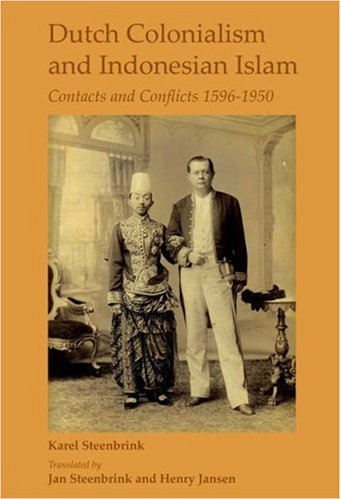 Dutch Colonialism and Indonesian Islam

Contacts and Conflicts 1596-1950

Karel Steenbrink

Translated by

Jan Steenbrink and Henry Jansen